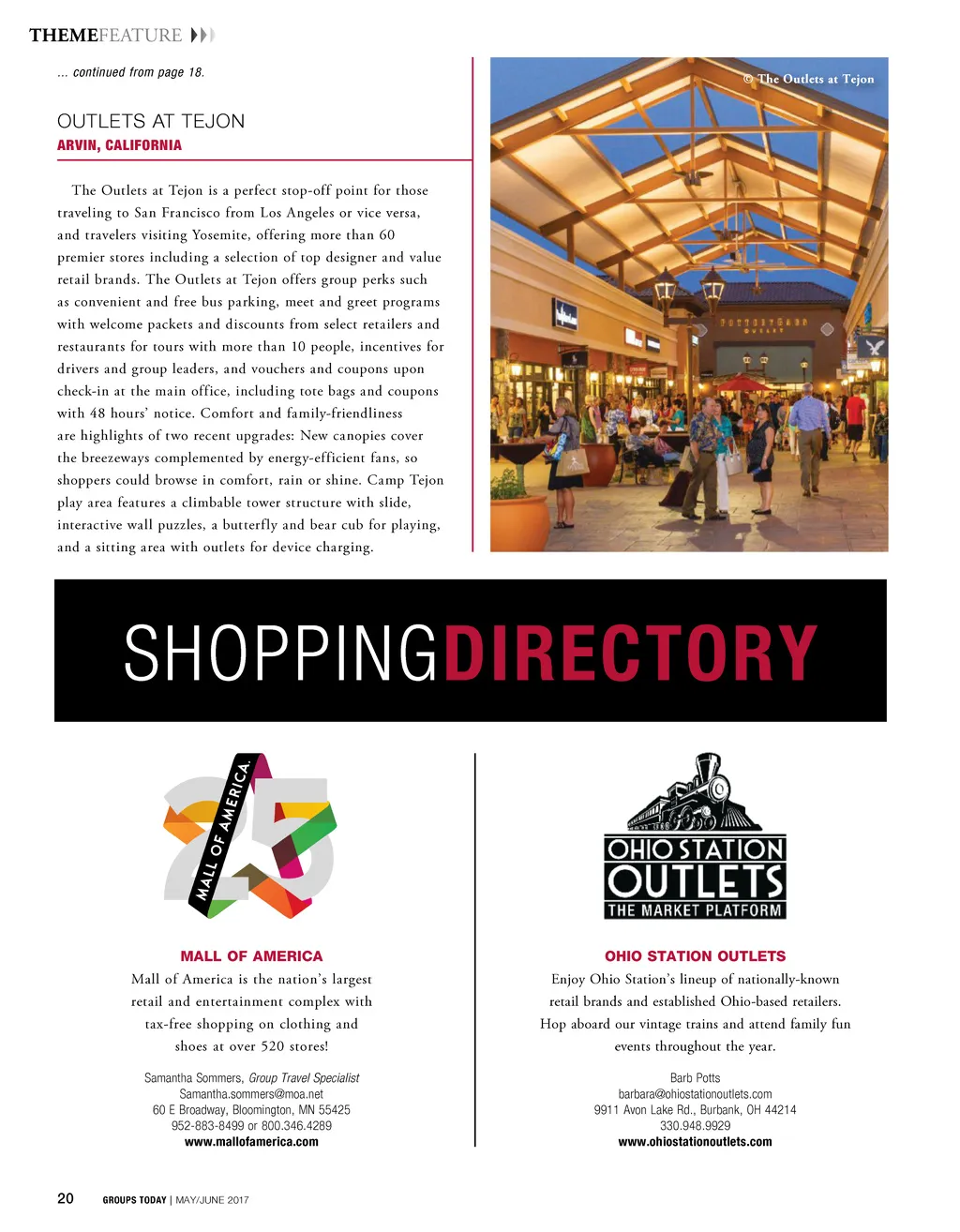 THEMEFEATURE

... continued from page 18.

OUTLETS AT TEJON
ARVIN, CALIFORNIA

The Outlets at Tejon is a perfect stop-off point for those traveling to San Francisco from Los Angeles or vice versa, and travelers visiting Yosemite, offering more than 60 premier stores including a selection of top designer and value retail brands. The Outlets at Tejon offers group perks such as convenient and free bus parking, meet and greet programs with welcome packets and discounts from select retailers and restaurants for tours with more than 10 people, incentives for drivers and group leaders, and vouchers and coupons upon check-in at the main office, including tote bags and coupons with 48 hours' notice. Comfort and family-friendliness are highlights of two recent upgrades: New canopies cover the breezeways complemented by energy-efficient fans, so shoppers could browse in comfort, rain or shine. Camp Tejon play area features a climbable tower structure with slide, interactive wall puzzles, a butterfly and bear cub for playing, and a sitting area with outlets for device charging.

© The Outlets at Tejon

POTTERY BARN OUTLET

SHOPPINGDIRECTORY

25 MALL OF AMERICA

MALL OF AMERICA
Mall of America is the nation's largest retail and entertainment complex with tax-free shopping on clothing and shoes at over 520 stores!

Samantha Sommers, Group Travel Specialist
Samantha.sommers@moa.net
60 E Broadway, Bloomington, MN 55425
952-883-8499 or 800.346.4289
www.mallofamerica.com

OHIO STATION OUTLETS
THE MARKET PLATFORM

OHIO STATION OUTLETS
Enjoy Ohio Station's lineup of nationally-known retail brands and established Ohio-based retailers. Hop aboard our vintage trains and attend family fun events throughout the year.

Barb Potts
barbara@ohiostationoutlets.com
9911 Avon Lake Rd., Burbank, OH 44214
330.948.9929
www.ohiostationoutlets.com

20 GROUPS TODAY | MAY/JUNE 2017